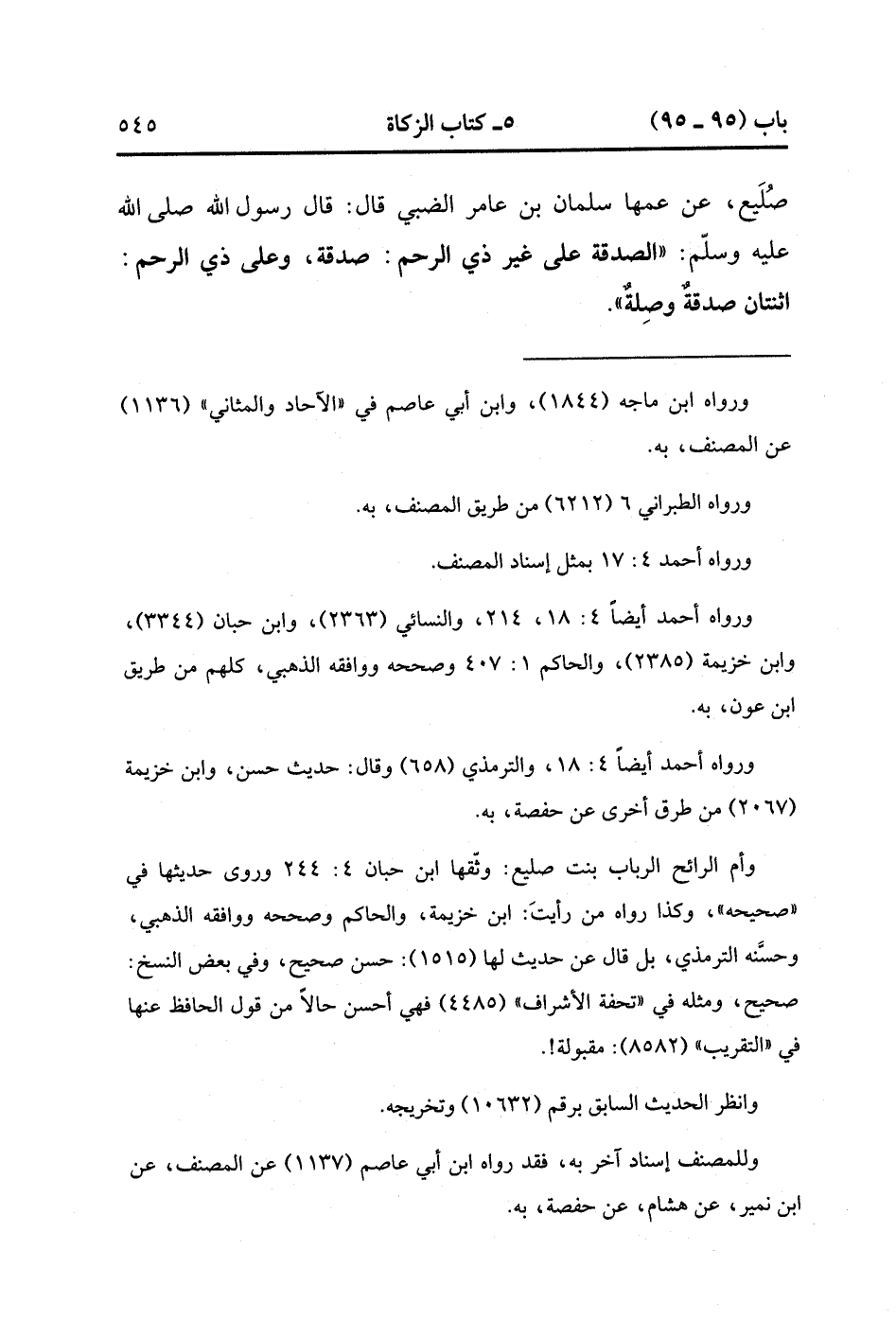 باب (٩٥ ـ ٩٥)　　٥ـ كتاب الزكاة　　٥٤٥

صُلَيع، عن عمها سلمان بن عامر الضبي قال: قال رسول الله صلى الله عليه وسلّم: «الصدقة على غير ذي الرحم: صدقة، وعلى ذي الرحم: اثنتان صدقةٌ وصِلةٌ».

ورواه ابن ماجه (١٨٤٤)، وابن أبي عاصم في «الآحاد والمثاني» (١١٣٦) عن المصنف، به.

ورواه الطبراني ٦ (٦٢١٢) من طريق المصنف، به.

ورواه أحمد ٤: ١٧ بمثل إسناد المصنف.

ورواه أحمد أيضاً ٤: ١٨، ٢١٤، والنسائي (٢٣٦٣)، وابن حبان (٣٣٤٤)، وابن خزيمة (٢٣٨٥)، والحاكم ١: ٤٠٧ وصححه ووافقه الذهبي، كلهم من طريق ابن عون، به.

ورواه أحمد أيضاً ٤: ١٨، والترمذي (٦٥٨) وقال: حديث حسن، وابن خزيمة (٢٠٦٧) من طرق أخرى عن حفصة، به.

وأم الرائح الرباب بنت صليع: وثّقها ابن حبان ٤: ٢٤٤ وروى حديثها في «صحيحه»، وكذا رواه من رأيتَ: ابن خزيمة، والحاكم وصححه ووافقه الذهبي، وحسَّنه الترمذي، بل قال عن حديث لها (١٥١٥): حسن صحيح، وفي بعض النسخ: صحيح، ومثله في «تحفة الأشراف» (٤٤٨٥) فهي أحسن حالاً من قول الحافظ عنها في «التقريب» (٨٥٨٢): مقبولة!.

وانظر الحديث السابق برقم (١٠٦٣٢) وتخريجه.

وللمصنف إسناد آخر به، فقد رواه ابن أبي عاصم (١١٣٧) عن المصنف، عن ابن نمير، عن هشام، عن حفصة، به.